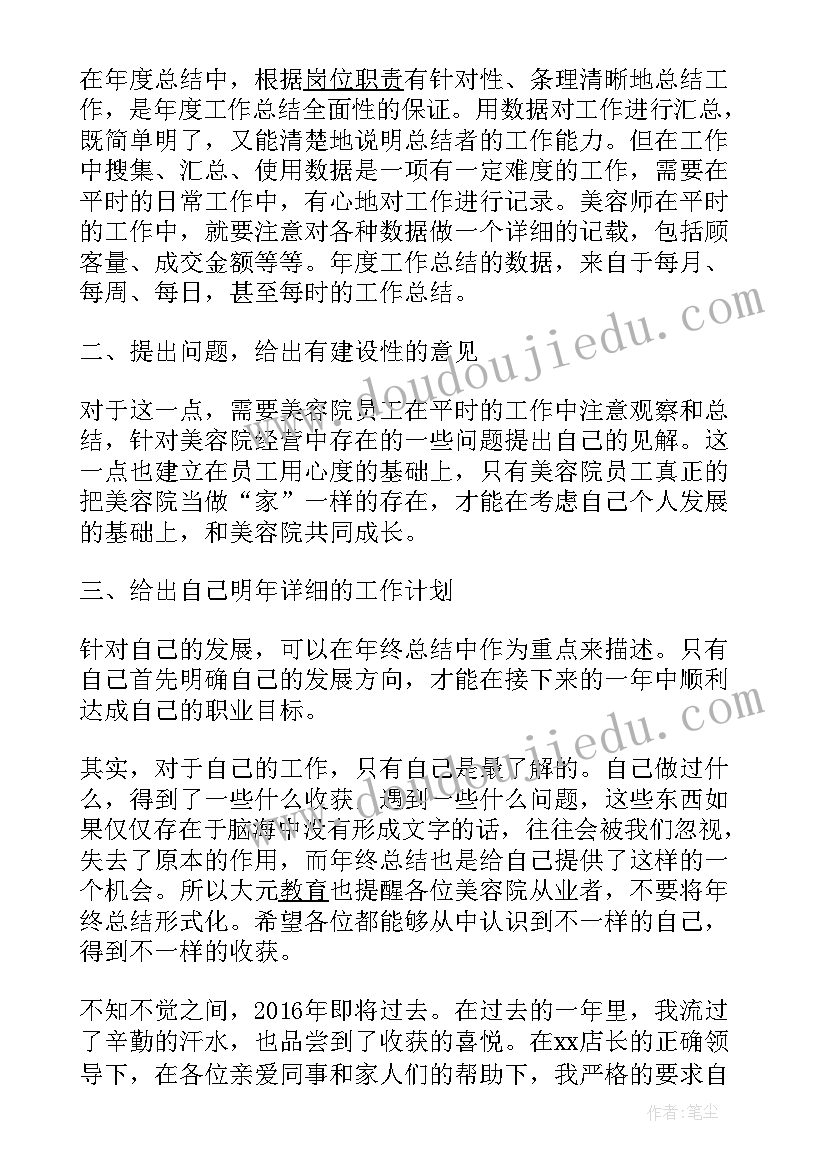 在年度总结中，根据岗位职责有针对性、条理清晰地总结工作，是年度工作总结全面性的保证。用数据对工作进行汇总，既简单明了，又能清楚地说明总结者的工作能力。但在工作中搜集、汇总、使用数据是一项有一定难度的工作，需要在平时的日常工作中，有心地对工作进行记录。美容师在平时的工作中，就要注意对各种数据做一个详细的记载，包括顾客量、成交金额等等。年度工作总结的数据，来自于每月、每周、每日，甚至每时的工作总结。

www.doudoujiedu.com

二、提出问题，给出有建设性的意见

对于这一点，需要美容院员工在平时的工作中注意观察和总结，针对美容院经营中存在的一些问题提出自己的见解。这一点也建立在员工用心度的基础上，只有美容院员工真正的把美容院当做“家”一样的存在，才能在考虑自己个人发展的基础上，和美容院共同成长。

三、给出自己明年详细的工作计划

针对自己的发展，可以在年终总结中作为重点来描述。只有自己首先明确自己的发展方向，才能在接下来的一年中顺利达成自己的职业目标。

www.doudoujiedu.com

其实，对于自己的工作，只有自己是最了解的。自己做过什么，得到了一些什么收获，遇到一些什么问题，这些东西如果仅仅存在于脑海中没有形成文字的话，往往会被我们忽视，失去了原本的作用，而年终总结也是给自己提供了这样的一个机会。所以大元教育也提醒各位美容院从业者，不要将年终总结形式化。希望各位都能够从中认识到不一样的自己，得到不一样的收获。

不知不觉之间，2016年即将过去。在过去的一年里，我流过了辛勤的汗水，也品尝到了收获的喜悦。在xx店长的正确领导下，在各位亲爱同事和家人们的帮助下，我严格的要求自

作者：笔尘